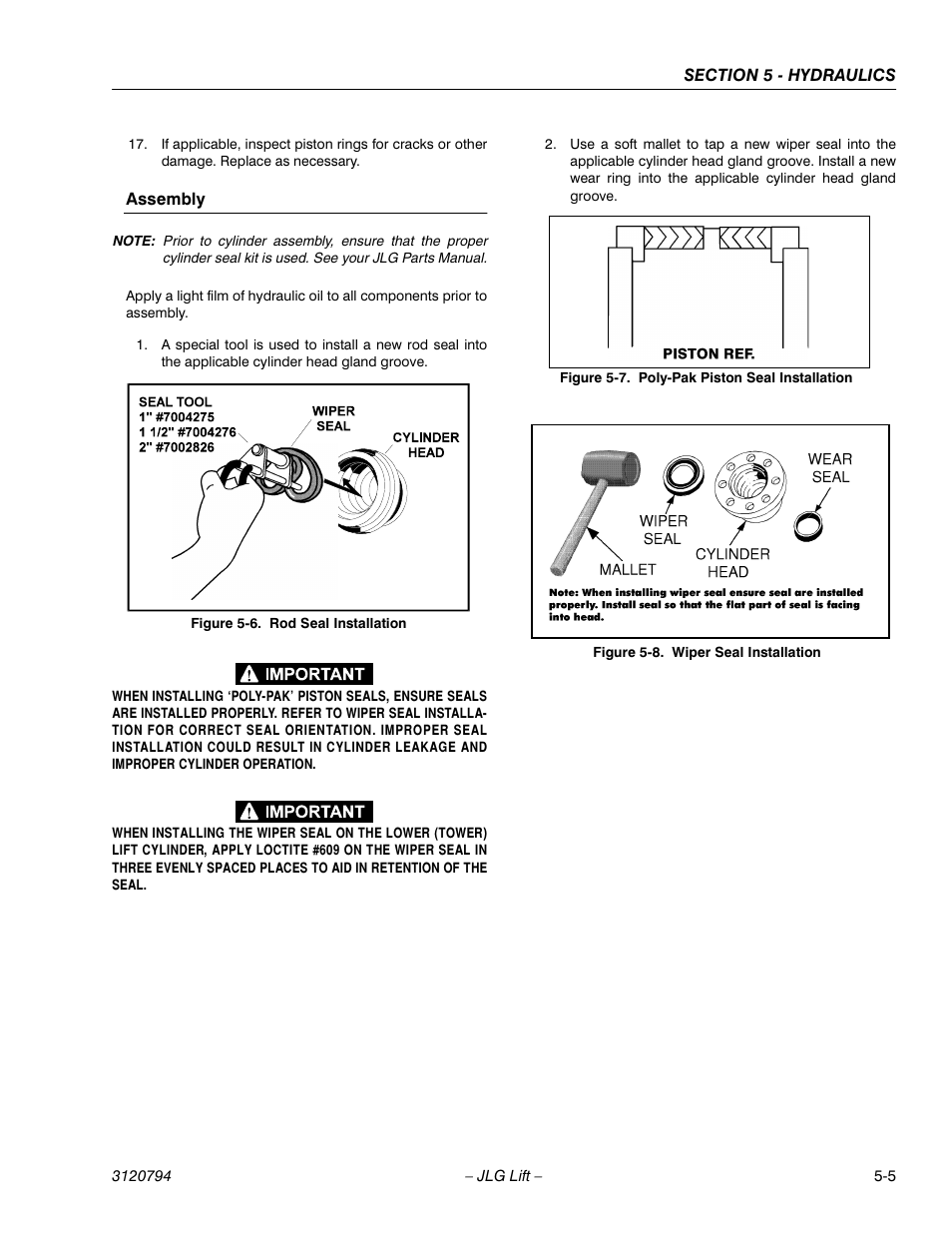 SECTION 5 - HYDRAULICS

17. If applicable, inspect piston rings for cracks or other damage. Replace as necessary.

Assembly

NOTE: Prior to cylinder assembly, ensure that the proper cylinder seal kit is used. See your JLG Parts Manual.

Apply a light film of hydraulic oil to all components prior to assembly.

1. A special tool is used to install a new rod seal into the applicable cylinder head gland groove.

SEAL TOOL
1" #7004275
1 1/2" #7004276
2" #7002826
WIPER SEAL
CYLINDER HEAD

Figure 5-6. Rod Seal Installation

IMPORTANT
WHEN INSTALLING 'POLY-PAK' PISTON SEALS, ENSURE SEALS ARE INSTALLED PROPERLY. REFER TO WIPER SEAL INSTALLATION FOR CORRECT SEAL ORIENTATION. IMPROPER SEAL INSTALLATION COULD RESULT IN CYLINDER LEAKAGE AND IMPROPER CYLINDER OPERATION.

IMPORTANT
WHEN INSTALLING THE WIPER SEAL ON THE LOWER (TOWER) LIFT CYLINDER, APPLY LOCTITE #609 ON THE WIPER SEAL IN THREE EVENLY SPACED PLACES TO AID IN RETENTION OF THE SEAL.

2. Use a soft mallet to tap a new wiper seal into the applicable cylinder head gland groove. Install a new wear ring into the applicable cylinder head gland groove.

PISTON REF.

Figure 5-7. Poly-Pak Piston Seal Installation

WEAR SEAL
WIPER SEAL
CYLINDER HEAD
MALLET
Note: When installing wiper seal ensure seal are installed properly. Install seal so that the flat part of seal is facing into head.

Figure 5-8. Wiper Seal Installation

3120794 – JLG Lift – 5-5